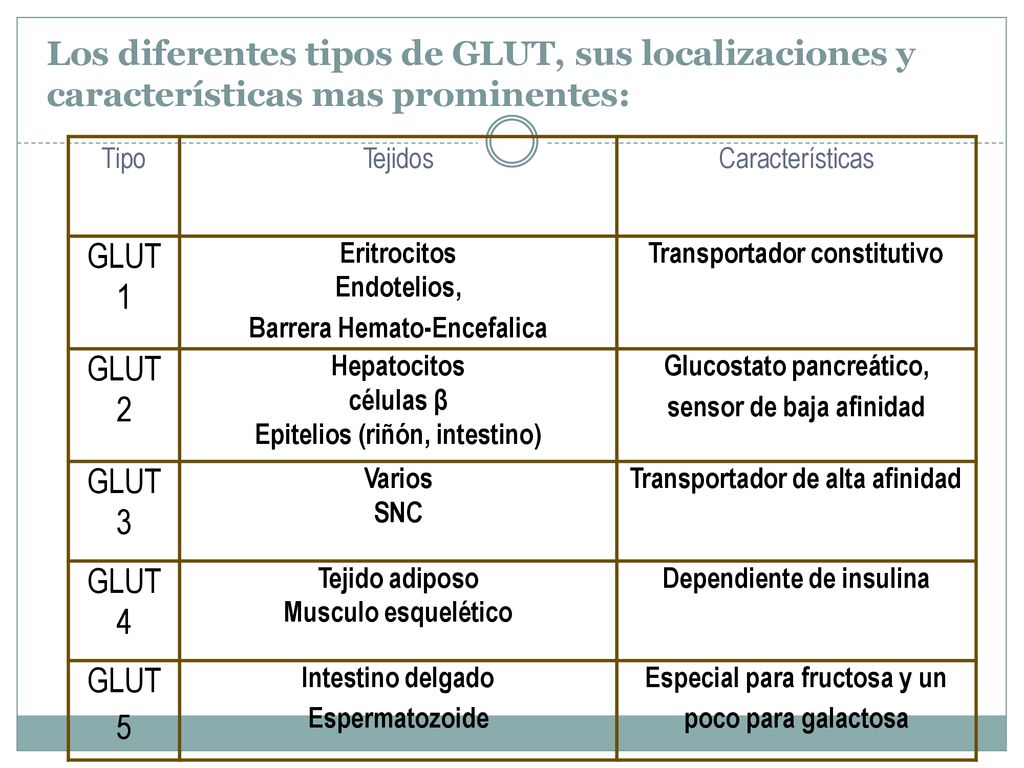 Los diferentes tipos de GLUT, sus localizaciones y características mas prominentes:

| Tipo | Tejidos | Características |
|---|---|---|
| GLUT 1 | Eritrocitos Endotelios, Barrera Hemato-Encefalica | Transportador constitutivo |
| GLUT 2 | Hepatocitos células β Epitelios (riñón, intestino) | Glucostato pancreático, sensor de baja afinidad |
| GLUT 3 | Varios SNC | Transportador de alta afinidad |
| GLUT 4 | Tejido adiposo Musculo esquelético | Dependiente de insulina |
| GLUT 5 | Intestino delgado Espermatozoide | Especial para fructosa y un poco para galactosa |